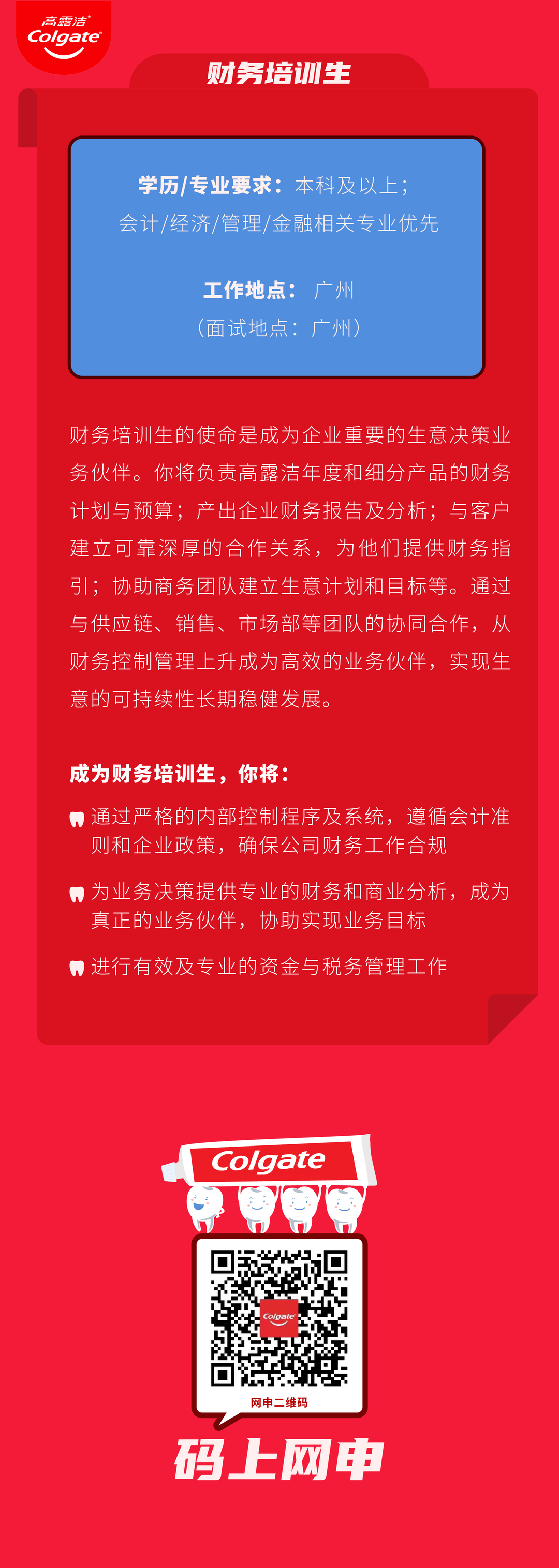 高露洁
Colgate

财务培训生

学历/专业要求：本科及以上；
会计/经济/管理/金融相关专业优先

工作地点：广州
（面试地点：广州）

财务培训生的使命是成为企业重要的生意决策业务伙伴。你将负责高露洁年度和细分产品的财务计划与预算；产出企业财务报告及分析；与客户建立可靠深厚的合作关系，为他们提供财务指引；协助商务团队建立生意计划和目标等。通过与供应链、销售、市场部等团队的协同合作，从财务控制管理上升成为高效的业务伙伴，实现生意的可持续性长期稳健发展。

成为财务培训生，你将：

通过严格的内部控制程序及系统，遵循会计准则和企业政策，确保公司财务工作合规

为业务决策提供专业的财务和商业分析，成为真正的业务伙伴，协助实现业务目标

进行有效及专业的资金与税务管理工作

Colgate

Colgate

网申二维码

码上网申